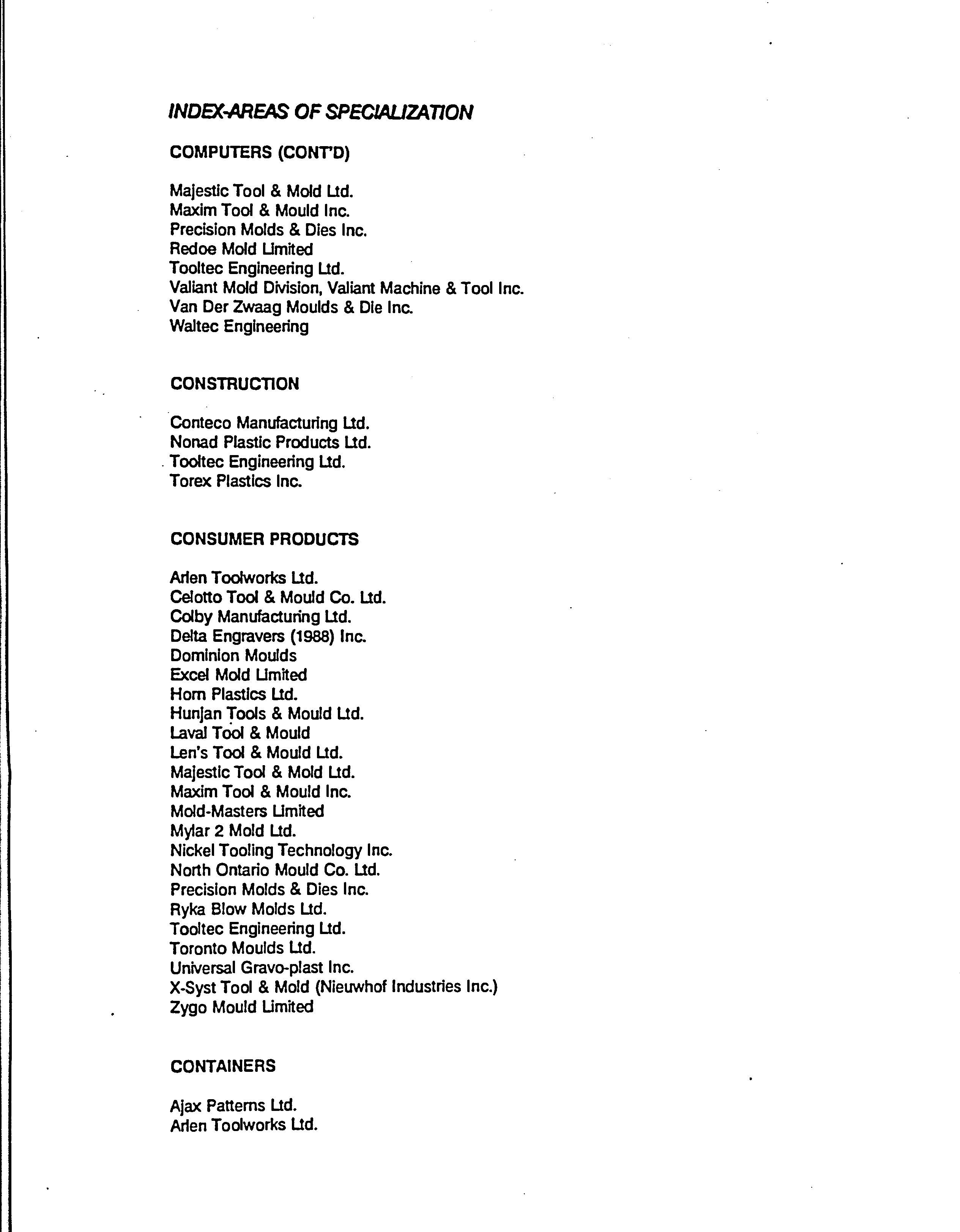 INDEX-AREAS OF SPECIALIZATION

COMPUTERS (CONT'D)

Majestic Tool & Mold Ltd.
Maxim Tool & Mould Inc.
Precision Molds & Dies Inc.
Redoe Mold Limited
Tooltec Engineering Ltd.
Valiant Mold Division, Valiant Machine & Tool Inc.
Van Der Zwaag Moulds & Die Inc.
Waltec Engineering

CONSTRUCTION

Conteco Manufacturing Ltd.
Nonad Plastic Products Ltd.
Tooltec Engineering Ltd.
Torex Plastics Inc.

CONSUMER PRODUCTS

Arlen Toolworks Ltd.
Celotto Tool & Mould Co. Ltd.
Colby Manufacturing Ltd.
Delta Engravers (1988) Inc.
Dominion Moulds
Excel Mold Limited
Horn Plastics Ltd.
Hunjan Tools & Mould Ltd.
Laval Tool & Mould
Len's Tool & Mould Ltd.
Majestic Tool & Mold Ltd.
Maxim Tool & Mould Inc.
Mold-Masters Limited
Mylar 2 Mold Ltd.
Nickel Tooling Technology Inc.
North Ontario Mould Co. Ltd.
Precision Molds & Dies Inc.
Ryka Blow Molds Ltd.
Tooltec Engineering Ltd.
Toronto Moulds Ltd.
Universal Gravo-plast Inc.
X-Syst Tool & Mold (Nieuwhof Industries Inc.)
Zygo Mould Limited

CONTAINERS

Ajax Patterns Ltd.
Arlen Toolworks Ltd.